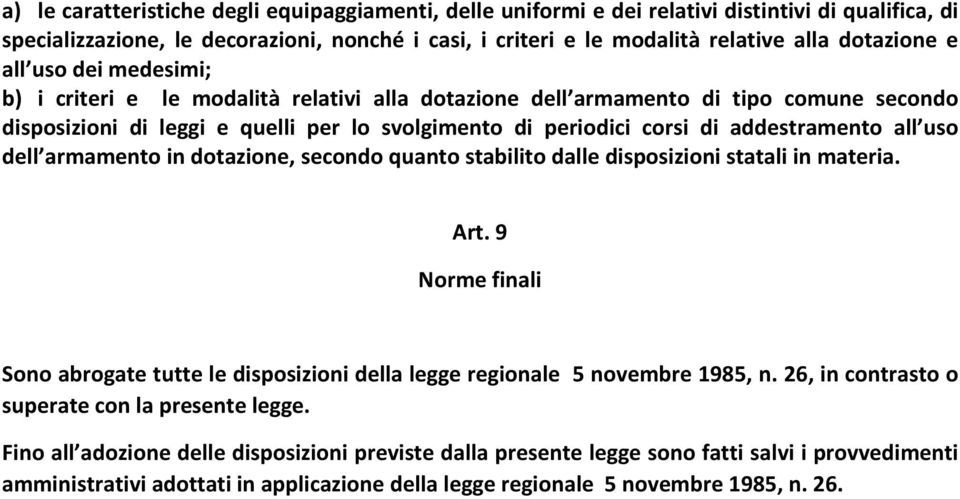 a) le caratteristiche degli equipaggiamenti, delle uniformi e dei relativi distintivi di qualifica, di specializzazione, le decorazioni, nonché i casi, i criteri e le modalità relative alla dotazione e all'uso dei medesimi;
b) i criteri e le modalità relativi alla dotazione dell'armamento di tipo comune secondo disposizioni di leggi e quelli per lo svolgimento di periodici corsi di addestramento all'uso dell'armamento in dotazione, secondo quanto stabilito dalle disposizioni statali in materia.

Art. 9
Norme finali

Sono abrogate tutte le disposizioni della legge regionale 5 novembre 1985, n. 26, in contrasto o superate con la presente legge.

Fino all'adozione delle disposizioni previste dalla presente legge sono fatti salvi i provvedimenti amministrativi adottati in applicazione della legge regionale 5 novembre 1985, n. 26.